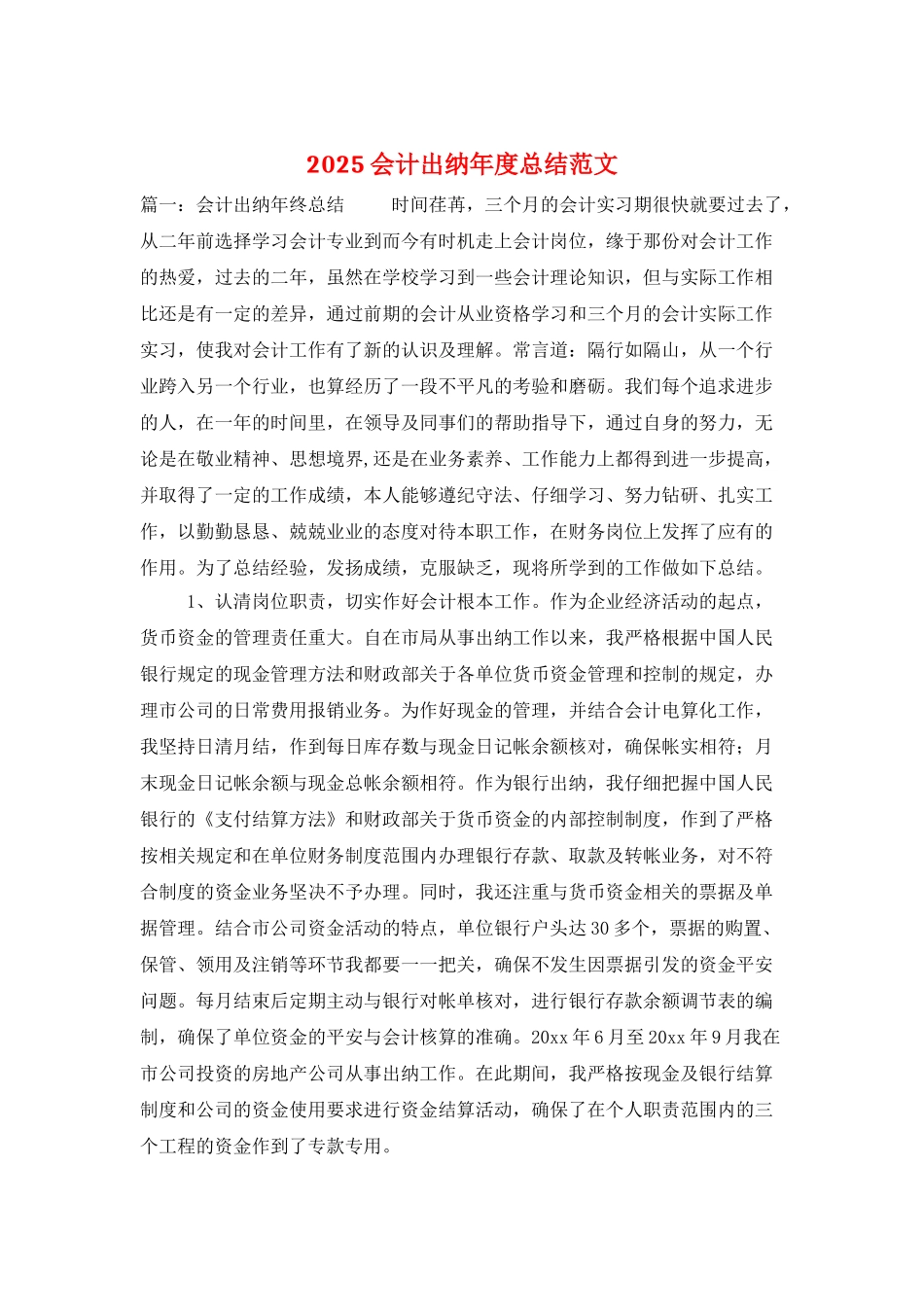 2025 会计出纳年度总结范文

篇一：会计出纳年终总结　　时间荏苒，三个月的会计实习期很快就要过去了，从二年前选择学习会计专业到而今有时机走上会计岗位，缘于那份对会计工作的热爱，过去的二年，虽然在学校学习到一些会计理论知识，但与实际工作相比还是有一定的差异，通过前期的会计从业资格学习和三个月的会计实际工作实习，使我对会计工作有了新的认识及理解。常言道：隔行如隔山，从一个行业跨入另一个行业，也算经历了一段不平凡的考验和磨砺。我们每个追求进步的人，在一年的时间里，在领导及同事们的帮助指导下，通过自身的努力，无论是在敬业精神、思想境界,还是在业务素养、工作能力上都得到进一步提高，并取得了一定的工作成绩，本人能够遵纪守法、仔细学习、努力钻研、扎实工作，以勤勤恳恳、兢兢业业的态度对待本职工作，在财务岗位上发挥了应有的作用。为了总结经验，发扬成绩，克服缺乏，现将所学到的工作做如下总结。

1、认清岗位职责，切实作好会计根本工作。作为企业经济活动的起点，货币资金的管理责任重大。自在市局从事出纳工作以来，我严格根据中国人民银行规定的现金管理方法和财政部关于各单位货币资金管理和控制的规定，办理市公司的日常费用报销业务。为作好现金的管理，并结合会计电算化工作，我坚持日清月结，作到每日库存数与现金日记帐余额核对，确保帐实相符；月末现金日记帐余额与现金总帐余额相符。作为银行出纳，我仔细把握中国人民银行的《支付结算方法》和财政部关于货币资金的内部控制制度，作到了严格按相关规定和在单位财务制度范围内办理银行存款、取款及转帐业务，对不符合制度的资金业务坚决不予办理。同时，我还注重与货币资金相关的票据及单据管理。结合市公司资金活动的特点，单位银行户头达 30 多个，票据的购置、保管、领用及注销等环节我都要一一把关，确保不发生因票据引发的资金平安问题。每月结束后定期主动与银行对帐单核对，进行银行存款余额调节表的编制，确保了单位资金的平安与会计核算的准确。20xx 年 6 月至 20xx 年 9 月我在市公司投资的房地产公司从事出纳工作。在此期间，我严格按现金及银行结算制度和公司的资金使用要求进行资金结算活动，确保了在个人职责范围内的三个工程的资金作到了专款专用。